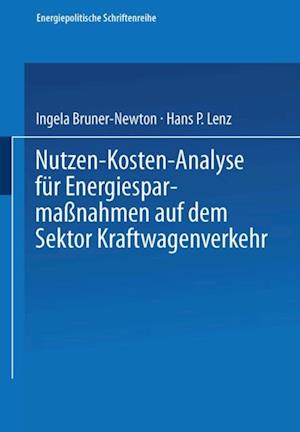 Energiepolitische Schriftenreihe

Ingela Bruner-Newton · Hans P. Lenz

Nutzen-Kosten-Analyse für Energiesparmaßnahmen auf dem Sektor Kraftwagenverkehr